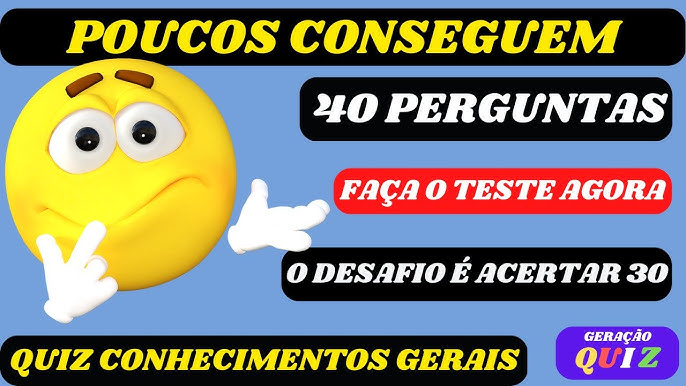 POUCOS CONSEGUEM

40 PERGUNTAS

FAÇA O TESTE AGORA

O DESAFIO É ACERTAR 30

QUIZ CONHECIMENTOS GERAIS

GERAÇÃO
QUIZ